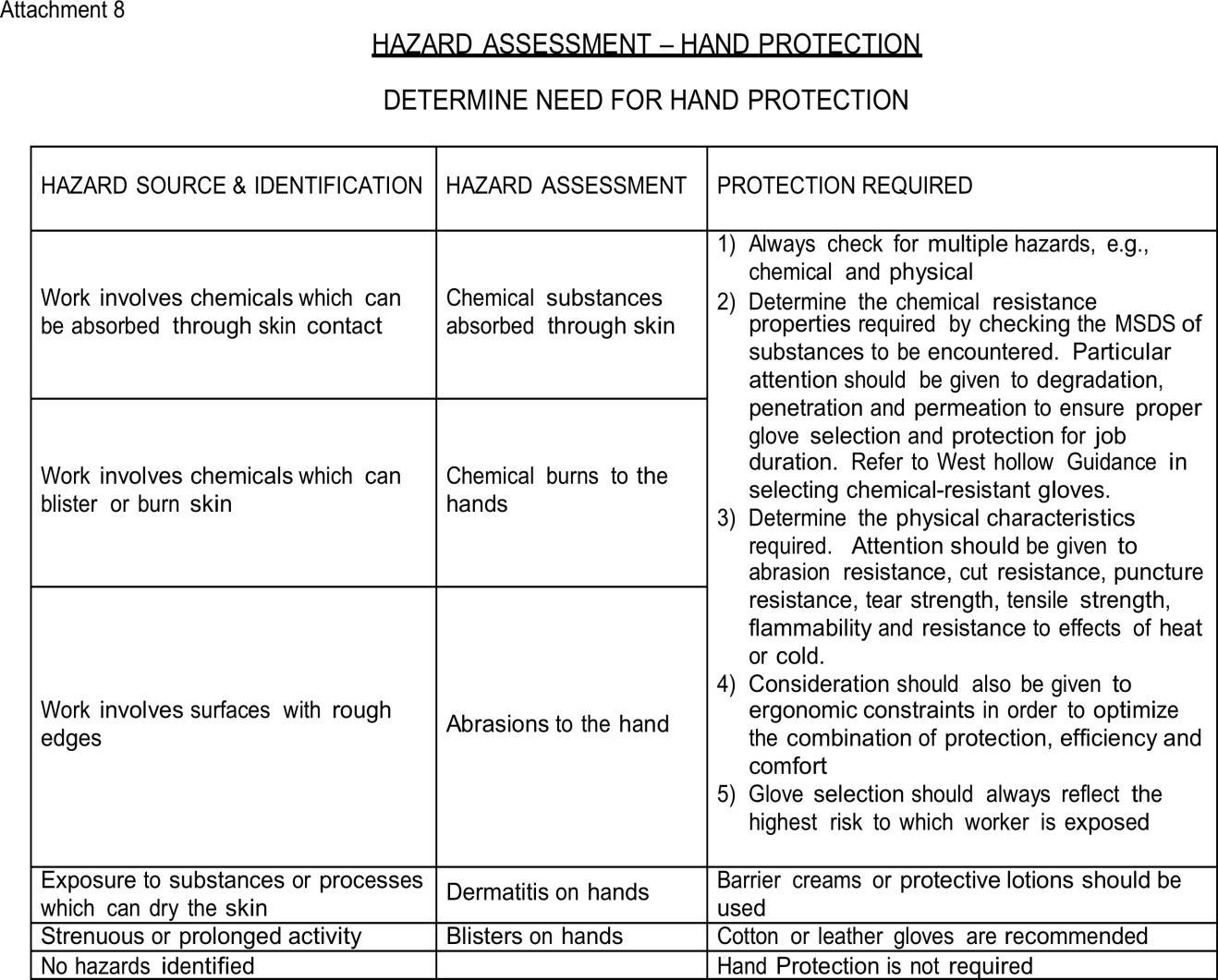 Attachment 8

HAZARD ASSESSMENT – HAND PROTECTION

DETERMINE NEED FOR HAND PROTECTION

| HAZARD SOURCE & IDENTIFICATION | HAZARD ASSESSMENT | PROTECTION REQUIRED |
|---|---|---|
| Work involves chemicals which can be absorbed through skin contact | Chemical substances absorbed through skin | 1) Always check for multiple hazards, e.g., chemical and physical 2) Determine the chemical resistance properties required by checking the MSDS of substances to be encountered. Particular attention should be given to degradation, penetration and permeation to ensure proper glove selection and protection for job duration. Refer to West hollow Guidance in selecting chemical-resistant gloves. 3) Determine the physical characteristics required. Attention should be given to abrasion resistance, cut resistance, puncture resistance, tear strength, tensile strength, flammability and resistance to effects of heat or cold. 4) Consideration should also be given to ergonomic constraints in order to optimize the combination of protection, efficiency and comfort 5) Glove selection should always reflect the highest risk to which worker is exposed |
| Work involves chemicals which can blister or burn skin | Chemical burns to the hands | |
| Work involves surfaces with rough edges | Abrasions to the hand | |
| Exposure to substances or processes which can dry the skin | Dermatitis on hands | Barrier creams or protective lotions should be used |
| Strenuous or prolonged activity | Blisters on hands | Cotton or leather gloves are recommended |
| No hazards identified | | Hand Protection is not required |